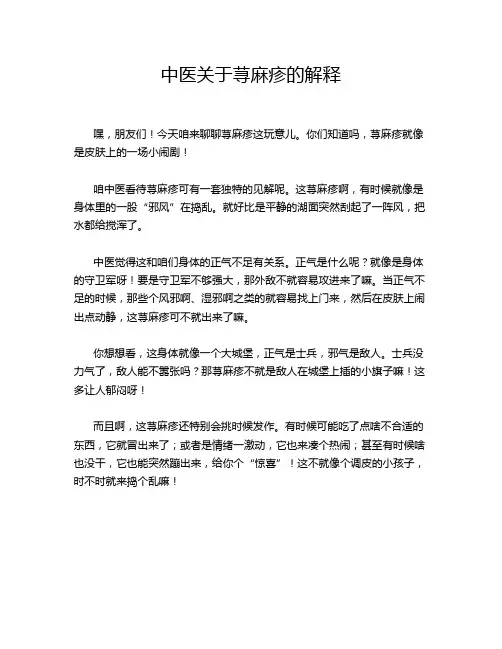 中医关于荨麻疹的解释

嘿，朋友们！今天咱来聊聊荨麻疹这玩意儿。你们知道吗，荨麻疹就像是皮肤上的一场小闹剧！

咱中医看待荨麻疹可有一套独特的见解呢。这荨麻疹啊，有时候就像是身体里的一股“邪风”在捣乱。就好比是平静的湖面突然刮起了一阵风，把水都给搅浑了。

中医觉得这和咱们身体的正气不足有关系。正气是什么呢？就像是身体的守卫军呀！要是守卫军不够强大，那外敌不就容易攻进来了嘛。当正气不足的时候，那些个风邪啊、湿邪啊之类的就容易找上门来，然后在皮肤上闹出点动静，这荨麻疹可不就出来了嘛。

你想想看，这身体就像一个大城堡，正气是士兵，邪气是敌人。士兵没力气了，敌人能不嚣张吗？那荨麻疹不就是敌人在城堡上插的小旗子嘛！这多让人郁闷呀！

而且啊，这荨麻疹还特别会挑时候发作。有时候可能吃了点啥不合适的东西，它就冒出来了；或者是情绪一激动，它也来凑个热闹；甚至有时候啥也没干，它也能突然蹦出来，给你个“惊喜”！这不就像个调皮的小孩子，时不时就来捣个乱嘛！